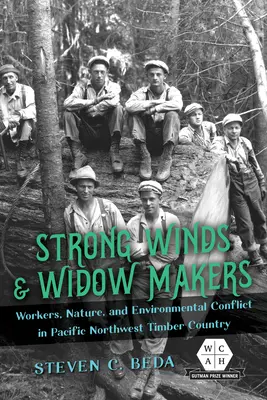 STRONG WINDS & WIDOW MAKERS

Workers, Nature, and Environmental Conflict in Pacific Northwest Timber Country

STEVEN C. BEDA

W C A H

GUTMAN PRIZE WINNER